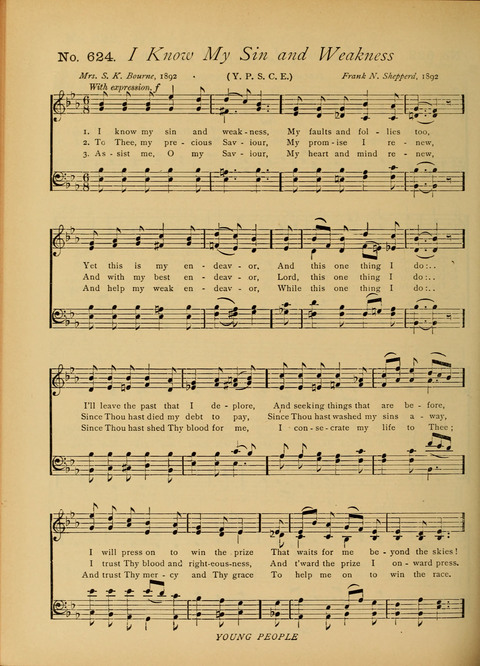 No. 624. I Know My Sin and Weakness

Mrs. S. K. Bourne, 1892 (Y. P. S. C. E.) Frank N. Sheppard, 1892

With expression. f

1. I know my sin and weak-ness, My faults and fol-lies too,
2. To Thee, my pre-cious Sav-iour, My prom-ise I re-new,
3. As-sist me, O my Sav-iour, My heart and mind re-new,

Yet this is my en-deav-or, And this one thing I do:..
And with my best en-deav-or, Lord, this one thing I do:..
And help my weak en-deav-or, While this one thing I do:..

I'll leave the past that I de-plore, And seeking things that are be-fore,
Since Thou hast died my debt to pay, Since Thou hast washed my sins a-way,
Since Thou hast shed Thy blood for me, I con-se-crate my life to Thee;

I will press on to win the prize That waits for me be-yond the skies!
I trust Thy blood and right-eous-ness, And t'ward the prize I on-ward press.
And trust Thy mer-cy and Thy grace To help me on to win the race.

YOUNG PEOPLE